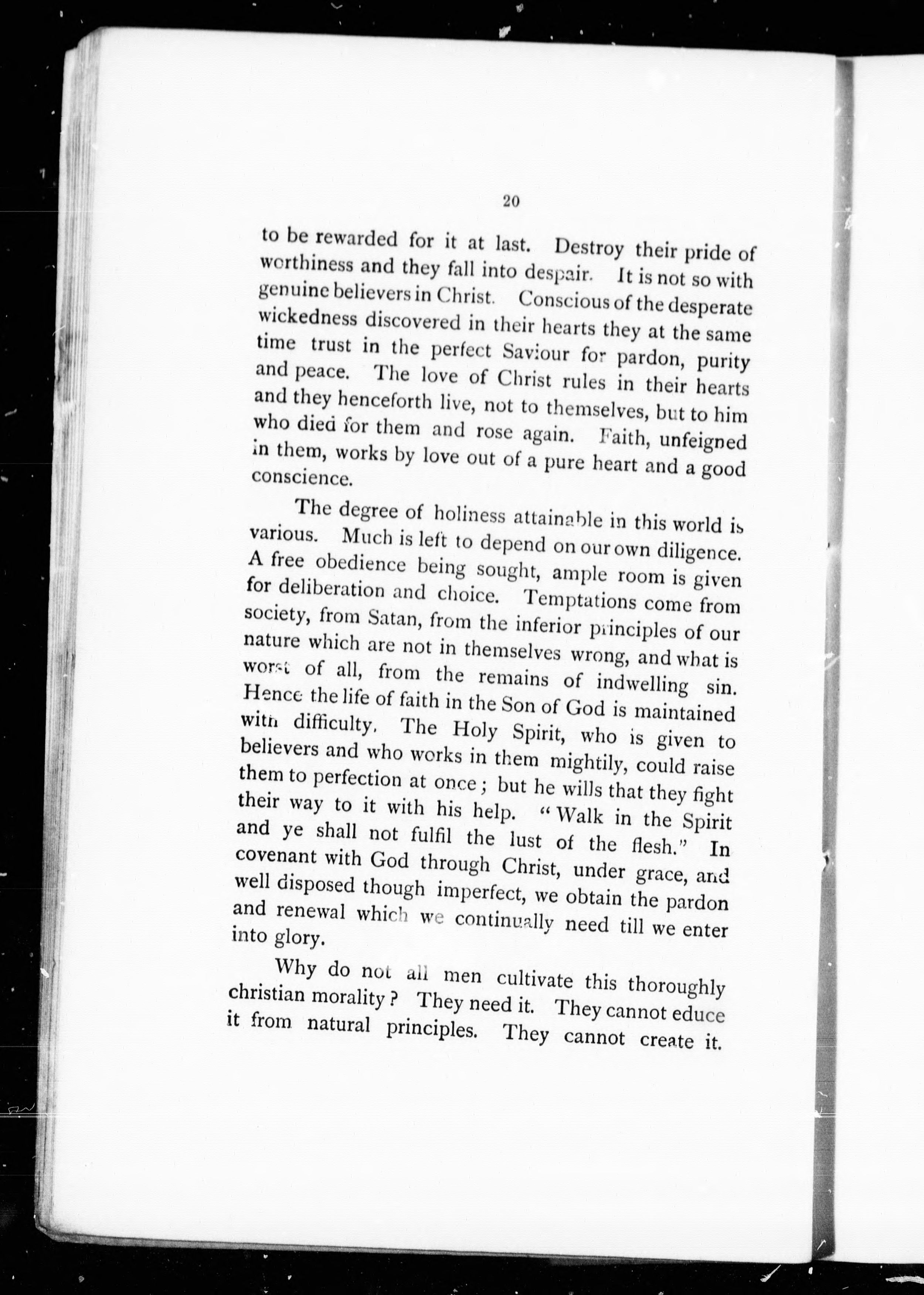 20

to be rewarded for it at last. Destroy their pride of worthiness and they fall into despair. It is not so with genuine believers in Christ. Conscious of the desperate wickedness discovered in their hearts they at the same time trust in the perfect Saviour for pardon, purity and peace. The love of Christ rules in their hearts and they henceforth live, not to themselves, but to him who died for them and rose again. Faith, unfeigned in them, works by love out of a pure heart and a good conscience.

The degree of holiness attainable in this world is various. Much is left to depend on our own diligence. A free obedience being sought, ample room is given for deliberation and choice. Temptations come from society, from Satan, from the inferior principles of our nature which are not in themselves wrong, and what is worst of all, from the remains of indwelling sin. Hence the life of faith in the Son of God is maintained with difficulty. The Holy Spirit, who is given to believers and who works in them mightily, could raise them to perfection at once; but he wills that they fight their way to it with his help. "Walk in the Spirit and ye shall not fulfil the lust of the flesh." In covenant with God through Christ, under grace, and well disposed though imperfect, we obtain the pardon and renewal which we continually need till we enter into glory.

Why do not all men cultivate this thoroughly christian morality? They need it. They cannot educe it from natural principles. They cannot create it.